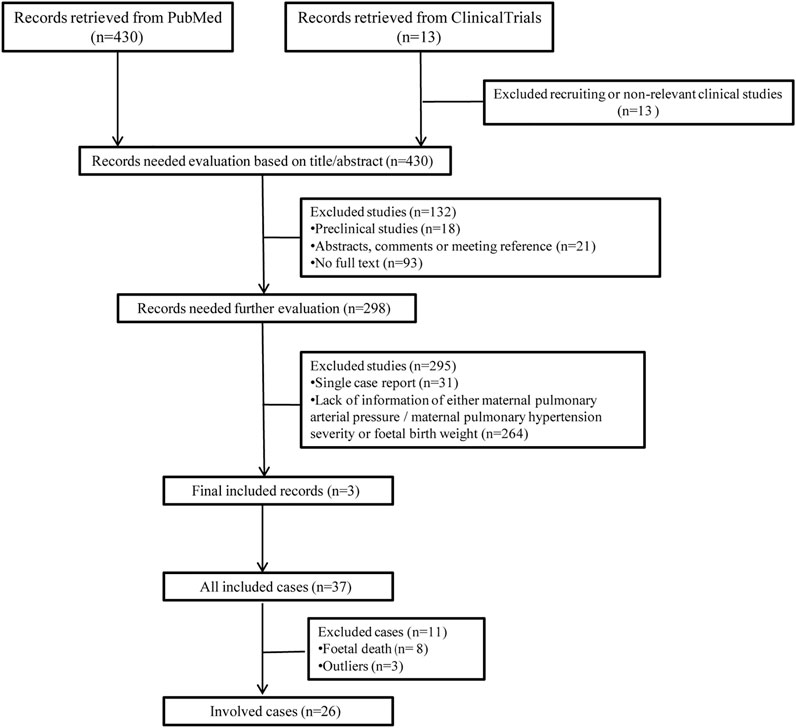 Records retrieved from PubMed (n=430)

Records retrieved from ClinicalTrials (n=13)

Excluded recruiting or non-relevant clinical studies (n=13 )

Records needed evaluation based on title/abstract (n=430)

Excluded studies (n=132)
•Preclinical studies (n=18)
•Abstracts, comments or meeting reference (n=21)
•No full text (n=93)

Records needed further evaluation (n=298)

Excluded studies (n=295)
•Single case report (n=31)
•Lack of information of either maternal pulmonary arterial pressure / maternal pulmonary hypertension severity or foetal birth weight (n=264)

Final included records (n=3)

All included cases (n=37)

Excluded cases (n=11)
•Foetal death (n= 8)
•Outliers (n=3)

Involved cases (n=26)